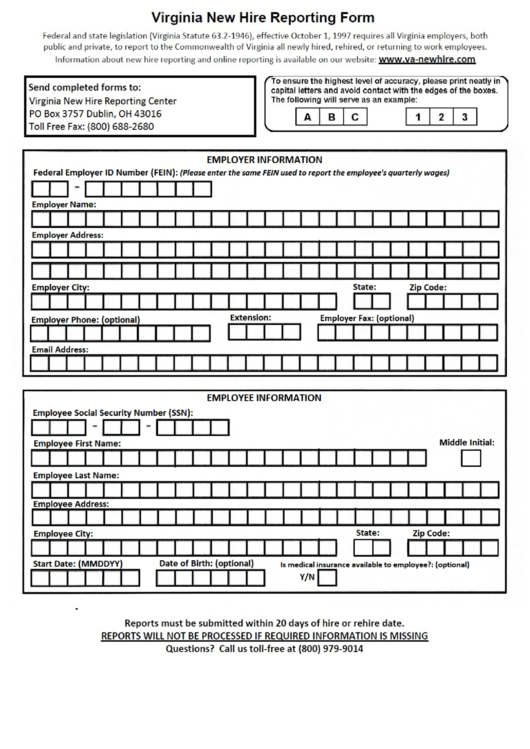 Virginia New Hire Reporting Form

Federal and state legislation (Virginia Statute 63.2-1946), effective October 1, 1997 requires all Virginia employers, both public and private, to report to the Commonwealth of Virginia all newly hired, rehired, or returning to work employees. Information about new hire reporting and online reporting is available on our website: www.va-newhire.com

Send completed forms to:
Virginia New Hire Reporting Center
PO Box 3757 Dublin, OH 43016
Toll Free Fax: (800) 688-2680

To ensure the highest level of accuracy, please print neatly in capital letters and avoid contact with the edges of the boxes. The following will serve as an example:

A B C 1 2 3

EMPLOYER INFORMATION

Federal Employer ID Number (FEIN): (Please enter the same FEIN used to report the employee's quarterly wages)

-

Employer Name:

Employer Address:

Employer City:

State:

Zip Code:

Employer Phone: (optional)

Extension:

Employer Fax: (optional)

Email Address:

EMPLOYEE INFORMATION

Employee Social Security Number (SSN):

- -

Employee First Name:

Middle Initial:

Employee Last Name:

Employee Address:

Employee City:

State:

Zip Code:

Start Date: (MMDDYY)

Date of Birth: (optional)

Is medical insurance available to employee?: (optional)

Y/N

Reports must be submitted within 20 days of hire or rehire date.
REPORTS WILL NOT BE PROCESSED IF REQUIRED INFORMATION IS MISSING
Questions? Call us toll-free at (800) 979-9014